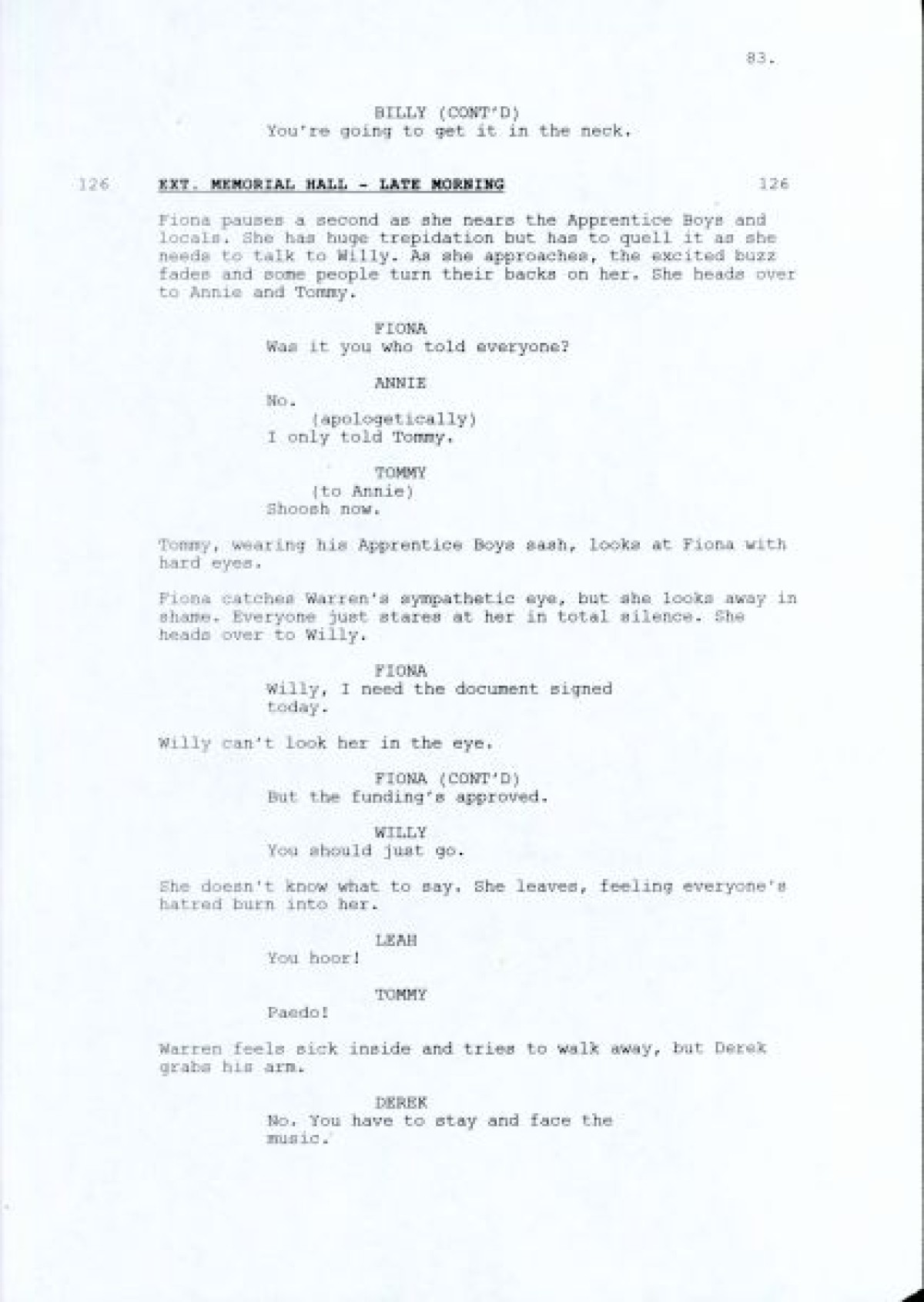 83.

BILLY (CONT'D)
You're going to get it in the neck.

126 EXT. MEMORIAL HALL - LATE MORNING 126

Fiona pauses a second as she nears the Apprentice Boys and locals. She has huge trepidation but has to quell it as she needs to talk to Willy. As she approaches, the excited buzz fades and some people turn their backs on her. She heads over to Annie and Tommy.

FIONA
Was it you who told everyone?

ANNIE
No.
(apologetically)
I only told Tommy.

TOMMY
(to Annie)
Shoosh now.

Tommy, wearing his Apprentice Boys sash, looks at Fiona with hard eyes.

Fiona catches Warren's sympathetic eye, but she looks away in shame. Everyone just stares at her in total silence. She heads over to Willy.

FIONA
Willy, I need the document signed today.

Willy can't look her in the eye.

FIONA (CONT'D)
But the funding's approved.

WILLY
You should just go.

She doesn't know what to say. She leaves, feeling everyone's hatred burn into her.

LEAH
You hoor!

TOMMY
Paedo!

Warren feels sick inside and tries to walk away, but Derek grabs his arm.

DEREK
No. You have to stay and face the music.